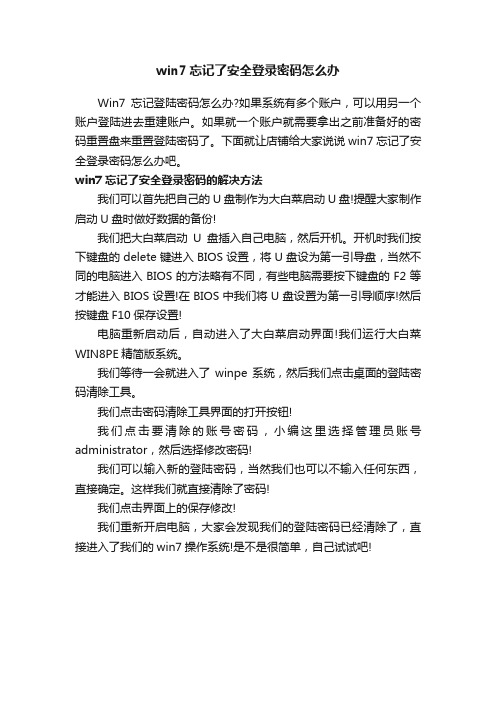 win7 忘记了安全登录密码怎么办

Win7 忘记登陆密码怎么办?如果系统有多个账户，可以用另一个账户登陆进去重建账户。如果就一个账户就需要拿出之前准备好的密码重置盘来重置登陆密码了。下面就让店铺给大家说说 win7 忘记了安全登录密码怎么办吧。

win7 忘记了安全登录密码的解决方法

我们可以首先把自己的 U 盘制作为大白菜启动 U 盘!提醒大家制作启动 U 盘时做好数据的备份!

我们把大白菜启动 U 盘插入自己电脑，然后开机。开机时我们按下键盘的 delete 键进入 BIOS 设置，将 U 盘设为第一引导盘，当然不同的电脑进入 BIOS 的方法略有不同，有些电脑需要按下键盘的 F2 等才能进入 BIOS 设置!在 BIOS 中我们将 U 盘设置为第一引导顺序!然后按键盘 F10 保存设置!

电脑重新启动后，自动进入了大白菜启动界面!我们运行大白菜 WIN8PE 精简版系统。

我们等待一会就进入了 winpe 系统，然后我们点击桌面的登陆密码清除工具。

我们点击密码清除工具界面的打开按钮!

我们点击要清除的账号密码，小编这里选择管理员账号 administrator，然后选择修改密码!

我们可以输入新的登陆密码，当然我们也可以不输入任何东西，直接确定。这样我们就直接清除了密码!

我们点击界面上的保存修改!

我们重新开启电脑，大家会发现我们的登陆密码已经清除了，直接进入了我们的 win7 操作系统!是不是很简单，自己试试吧!